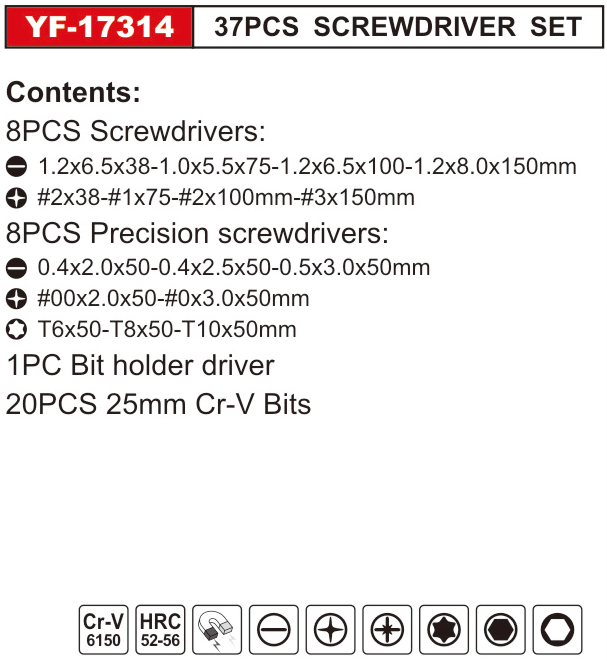 YF-17314 37PCS SCREWDRIVER SET

Contents:

8PCS Screwdrivers:

1.2x6.5x38-1.0x5.5x75-1.2x6.5x100-1.2x8.0x150mm

#2x38-#1x75-#2x100mm-#3x150mm

8PCS Precision screwdrivers:

0.4x2.0x50-0.4x2.5x50-0.5x3.0x50mm

#00x2.0x50-#0x3.0x50mm

T6x50-T8x50-T10x50mm

1PC Bit holder driver

20PCS 25mm Cr-V Bits

Cr-V
6150

HRC
52-56